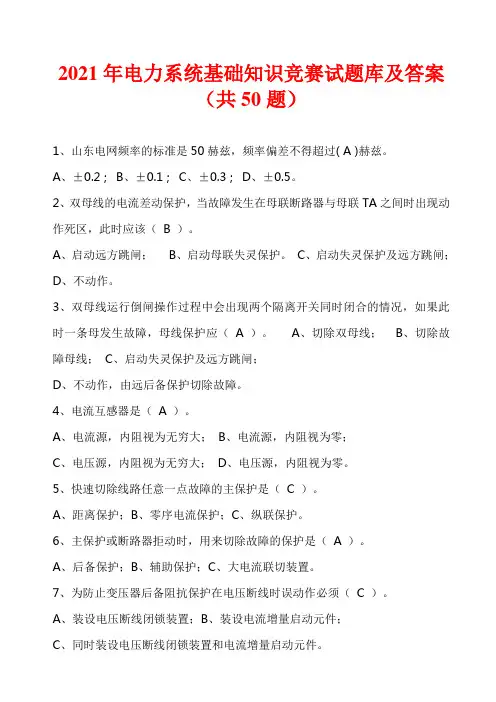 2021 年电力系统基础知识竞赛试题库及答案（共 50 题）

1、山东电网频率的标准是 50 赫兹，频率偏差不得超过( A )赫兹。

A、±0.2； B、±0.1； C、±0.3； D、±0.5。

2、双母线的电流差动保护，当故障发生在母联断路器与母联 TA 之间时出现动作死区，此时应该（ B ）。

A、启动远方跳闸； B、启动母联失灵保护。 C、启动失灵保护及远方跳闸；

D、不动作。

3、双母线运行倒闸操作过程中会出现两个隔离开关同时闭合的情况，如果此时一条母发生故障，母线保护应（ A ）。 A、切除双母线； B、切除故障母线； C、启动失灵保护及远方跳闸；

D、不动作，由远后备保护切除故障。

4、电流互感器是（ A ）。

A、电流源，内阻视为无穷大； B、电流源，内阻视为零；

C、电压源，内阻视为无穷大； D、电压源，内阻视为零。

5、快速切除线路任意一点故障的主保护是（ C ）。

A、距离保护；B、零序电流保护；C、纵联保护。

6、主保护或断路器拒动时，用来切除故障的保护是（ A ）。

A、后备保护；B、辅助保护；C、大电流联切装置。

7、为防止变压器后备阻抗保护在电压断线时误动作必须（ C ）。

A、装设电压断线闭锁装置；B、装设电流增量启动元件；

C、同时装设电压断线闭锁装置和电流增量启动元件。